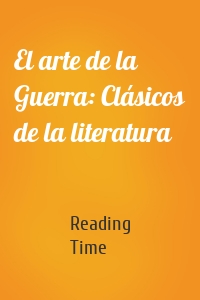 El arte de la Guerra: Clásicos de la literatura

Reading Time